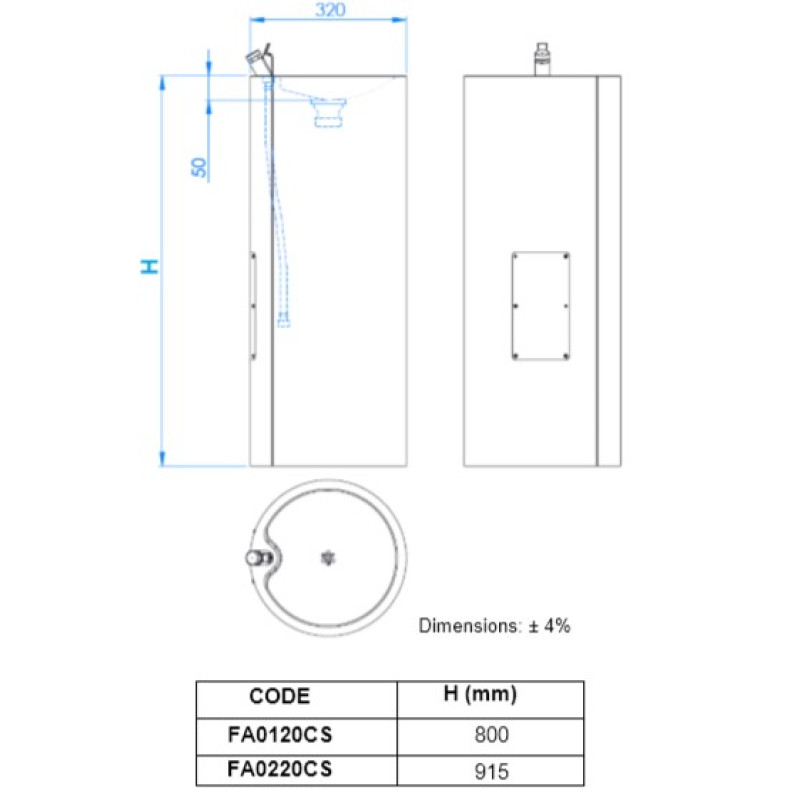 320

50

H

Dimensions: ± 4%

| CODE | H (mm) |
|---|---|
| FA0120CS | 800 |
| FA0220CS | 915 |